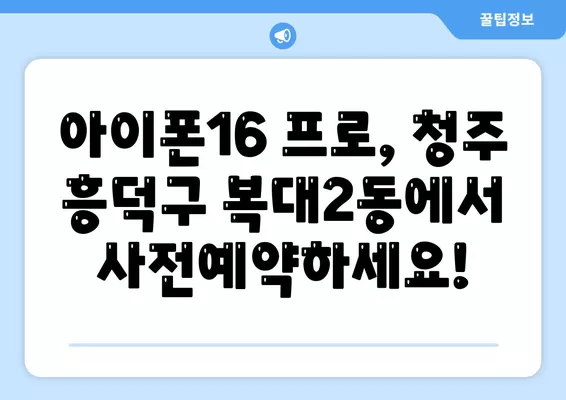 꿀팁정보

아이폰16 프로, 청주 흥덕구 복대2동에서 사전예약하세요!